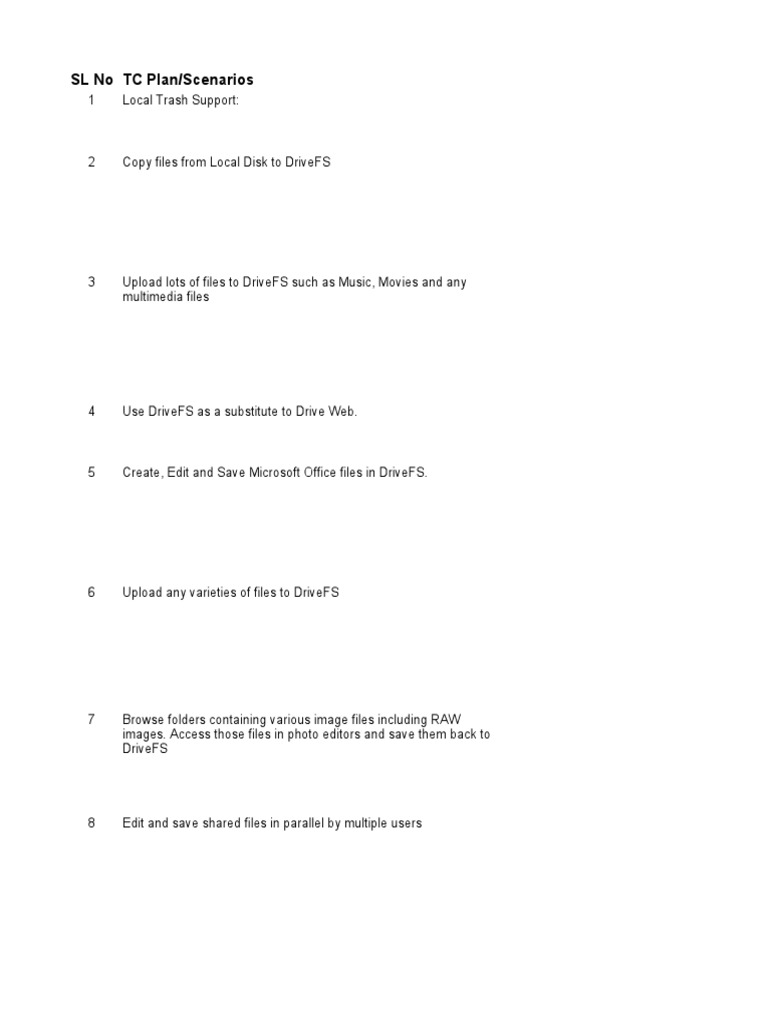 | SL No | TC Plan/Scenarios |
|---|---|
| 1 | Local Trash Support: |
| 2 | Copy files from Local Disk to DriveFS |
| 3 | Upload lots of files to DriveFS such as Music, Movies and any multimedia files |
| 4 | Use DriveFS as a substitute to Drive Web. |
| 5 | Create, Edit and Save Microsoft Office files in DriveFS. |
| 6 | Upload any varieties of files to DriveFS |
| 7 | Browse folders containing various image files including RAW images. Access those files in photo editors and save them back to DriveFS |
| 8 | Edit and save shared files in parallel by multiple users |